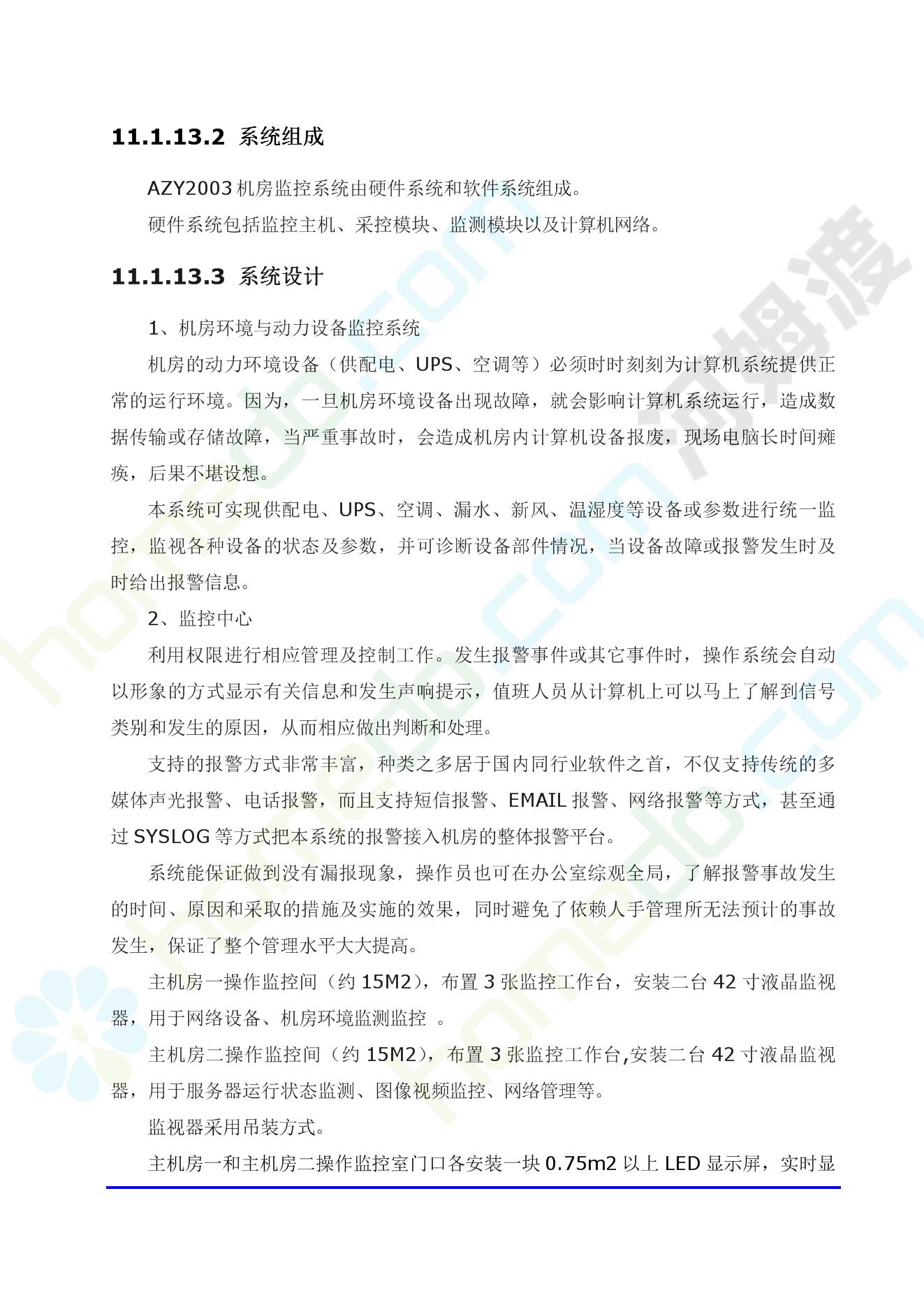 11.1.13.2 系统组成

AZY2003机房监控系统由硬件系统和软件系统组成。

硬件系统包括监控主机、采控模块、监测模块以及计算机网络。

11.1.13.3 系统设计

1、机房环境与动力设备监控系统

机房的动力环境设备（供配电、UPS、空调等）必须时时刻刻为计算机系统提供正常的运行环境。因为，一旦机房环境设备出现故障，就会影响计算机系统运行，造成数据传输或存储故障，当严重事故时，会造成机房内计算机设备报废，现场电脑长时间瘫痪，后果不堪设想。

本系统可实现供配电、UPS、空调、漏水、新风、温湿度等设备或参数进行统一监控，监视各种设备的状态及参数，并可诊断设备部件情况，当设备故障或报警发生时及时给出报警信息。

2、监控中心

利用权限进行相应管理及控制工作。发生报警事件或其它事件时，操作系统会自动以形象的方式显示有关信息和发生声响提示，值班人员从计算机上可以马上了解到信号类别和发生的原因，从而相应做出判断和处理。

支持的报警方式非常丰富，种类之多居于国内同行业软件之首，不仅支持传统的多媒体声光报警、电话报警，而且支持短信报警、EMAIL报警、网络报警等方式，甚至通过SYSLOG等方式把本系统的报警接入机房的整体报警平台。

系统能保证做到没有漏报现象，操作员也可在办公室综观全局，了解报警事故发生的时间、原因和采取的措施及实施的效果，同时避免了依赖人手管理所无法预计的事故发生，保证了整个管理水平大大提高。

主机房一操作监控间（约15M2），布置3张监控工作台，安装二台42寸液晶监视器，用于网络设备、机房环境监测监控 。

主机房二操作监控间（约15M2），布置3张监控工作台,安装二台42寸液晶监视器，用于服务器运行状态监测、图像视频监控、网络管理等。

监视器采用吊装方式。

主机房一和主机房二操作监控室门口各安装一块0.75m2以上LED显示屏，实时显

homedo.com
河姆渡